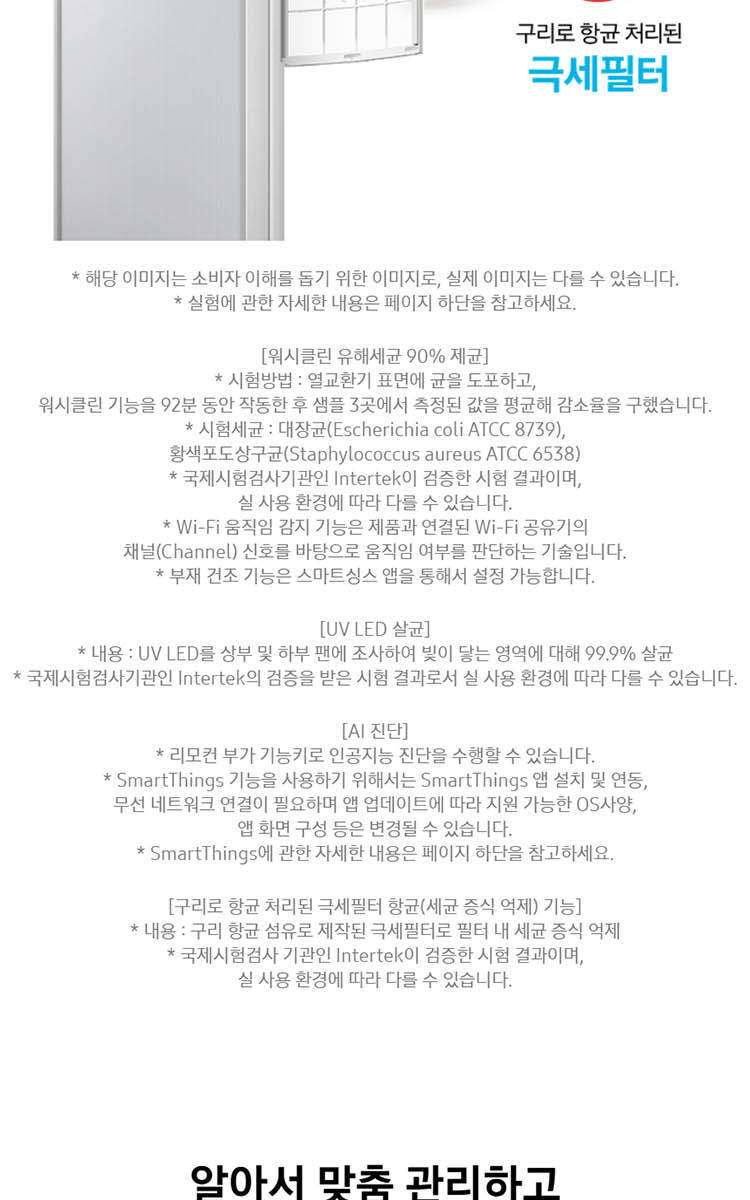 구리로 항균 처리된
극세필터

* 해당 이미지는 소비자 이해를 돕기 위한 이미지로, 실제 이미지는 다를 수 있습니다.
* 실험에 관한 자세한 내용은 페이지 하단을 참고하세요.

[워시클린 유해세균 90% 제균]
* 시험방법 : 열교환기 표면에 균을 도포하고,
워시클린 기능을 92분 동안 작동한 후 샘플 3곳에서 측정된 값을 평균해 감소율을 구했습니다.
* 시험세균 : 대장균(Escherichia coli ATCC 8739),
황색포도상구균(Staphylococcus aureus ATCC 6538)
* 국제시험검사기관인 Intertek이 검증한 시험 결과이며,
실 사용 환경에 따라 다를 수 있습니다.
* Wi-Fi 움직임 감지 기능은 제품과 연결된 Wi-Fi 공유기의
채널(Channel) 신호를 바탕으로 움직임 여부를 판단하는 기술입니다.
* 부재 건조 기능은 스마트싱스 앱을 통해서 설정 가능합니다.

[UV LED 살균]
* 내용 : UV LED를 상부 및 하부 팬에 조사하여 빛이 닿는 영역에 대해 99.9% 살균
* 국제시험검사기관인 Intertek의 검증을 받은 시험 결과로서 실 사용 환경에 따라 다를 수 있습니다.

[AI 진단]
* 리모컨 부가 기능키로 인공지능 진단을 수행할 수 있습니다.
* SmartThings 기능을 사용하기 위해서는 SmartThings 앱 설치 및 연동,
무선 네트워크 연결이 필요하며 앱 업데이트에 따라 지원 가능한 OS사양,
앱 화면 구성 등은 변경될 수 있습니다.
* SmartThings에 관한 자세한 내용은 페이지 하단을 참고하세요.

[구리로 항균 처리된 극세필터 항균(세균 증식 억제) 기능]
* 내용 : 구리 항균 섬유로 제작된 극세필터로 필터 내 세균 증식 억제
* 국제시험검사 기관인 Intertek이 검증한 시험 결과이며,
실 사용 환경에 따라 다를 수 있습니다.

알아서 맞춤 관리하고